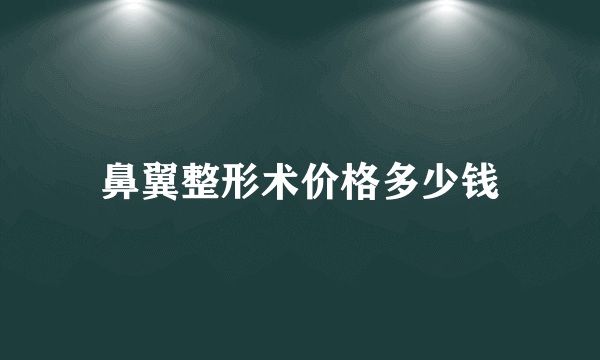 鼻翼整形术价格多少钱